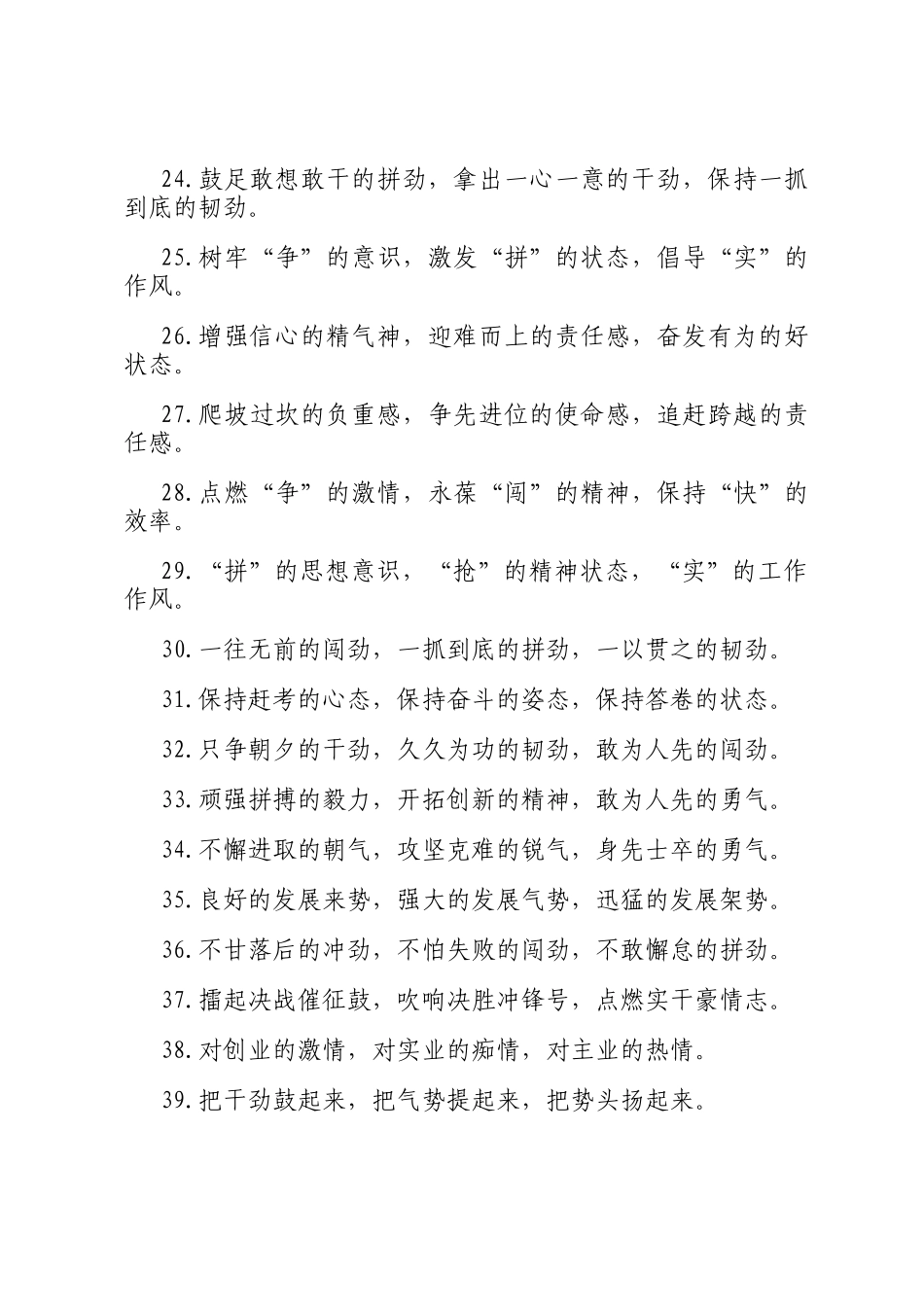 24.鼓足敢想敢干的拼劲，拿出一心一意的干劲，保持一抓到底的韧劲。

25.树牢“争”的意识，激发“拼”的状态，倡导“实”的作风。

26.增强信心的精气神，迎难而上的责任感，奋发有为的好状态。

27.爬坡过坎的负重感，争先进位的使命感，追赶跨越的责任感。

28.点燃“争”的激情，永葆“闯”的精神，保持“快”的效率。

29.“拼”的思想意识，“抢”的精神状态，“实”的工作作风。

30.一往无前的闯劲，一抓到底的拼劲，一以贯之的韧劲。

31.保持赶考的心态，保持奋斗的姿态，保持答卷的状态。

32.只争朝夕的干劲，久久为功的韧劲，敢为人先的闯劲。

33.顽强拼搏的毅力，开拓创新的精神，敢为人先的勇气。

34.不懈进取的朝气，攻坚克难的锐气，身先士卒的勇气。

35.良好的发展来势，强大的发展气势，迅猛的发展架势。

36.不甘落后的冲劲，不怕失败的闯劲，不敢懈怠的拼劲。

37.擂起决战催征鼓，吹响决胜冲锋号，点燃实干豪情志。

38.对创业的激情，对实业的痴情，对主业的热情。

39.把干劲鼓起来，把气势提起来，把势头扬起来。